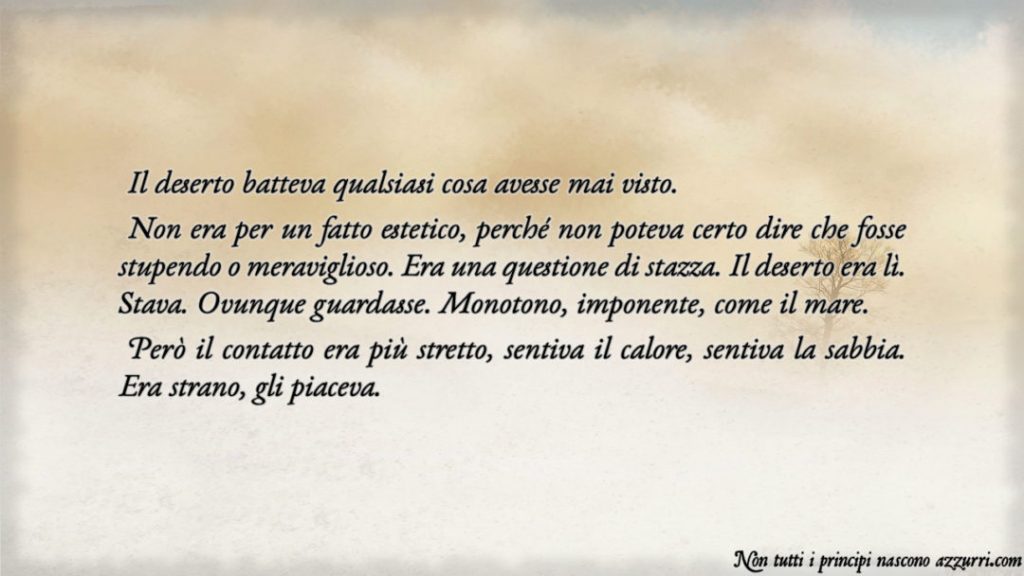 Il deserto batteva qualsiasi cosa avesse mai visto.

Non era per un fatto estetico, perché non poteva certo dire che fosse stupendo o meraviglioso. Era una questione di stazza. Il deserto era lì. Stava. Ovunque guardasse. Monotono, imponente, come il mare.

Però il contatto era più stretto, sentiva il calore, sentiva la sabbia. Era strano, gli piaceva.

Non tutti i principi nascono azzurri.com